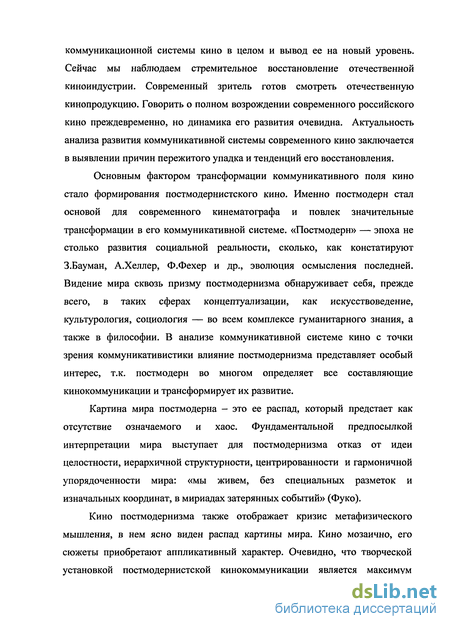 коммуникационной системы кино в целом и вывод ее на новый уровень. Сейчас мы наблюдаем стремительное восстановление отечественной киноиндустрии. Современный зритель готов смотреть отечественную кинопродукцию. Говорить о полном возрождении современного российского кино преждевременно, но динамика его развития очевидна. Актуальность анализа развития коммуникативной системы современного кино заключается в выявлении причин пережитого упадка и тенденций его восстановления.

Основным фактором трансформации коммуникативного поля кино стало формирования постмодернистского кино. Именно постмодерн стал основой для современного кинематографа и повлек значительные трансформации в его коммуникативной системе. «Постмодерн» — эпоха не столько развития социальной реальности, сколько, как констатируют З.Бауман, А.Хеллер, Ф.Фехер и др., эволюция осмысления последней. Видение мира сквозь призму постмодернизма обнаруживает себя, прежде всего, в таких сферах концептуализации, как искусствоведение, культурология, социология — во всем комплексе гуманитарного знания, а также в философии. В анализе коммуникативной системе кино с точки зрения коммуникативистики влияние постмодернизма представляет особый интерес, т.к. постмодерн во многом определяет все составляющие кинокоммуникации и трансформирует их развитие.

Картина мира постмодерна – это ее распад, который предстает как отсутствие означаемого и хаос. Фундаментальной предпосылкой интерпретации мира выступает для постмодернизма отказ от идеи целостности, иерархичной структурности, центрированности и гармоничной упорядоченности мира: «мы живем, без специальных разметок и изначальных координат, в мириадах затерянных событий» (Фуко).

Кино постмодернизма также отображает кризис метафизического мышления, в нем ясно виден распад картины мира. Кино мозаично, его сюжеты приобретают аппликативный характер. Очевидно, что творческой установкой постмодернистской кинокоммуникации является максимум

dsLib.net
библиотека диссертаций